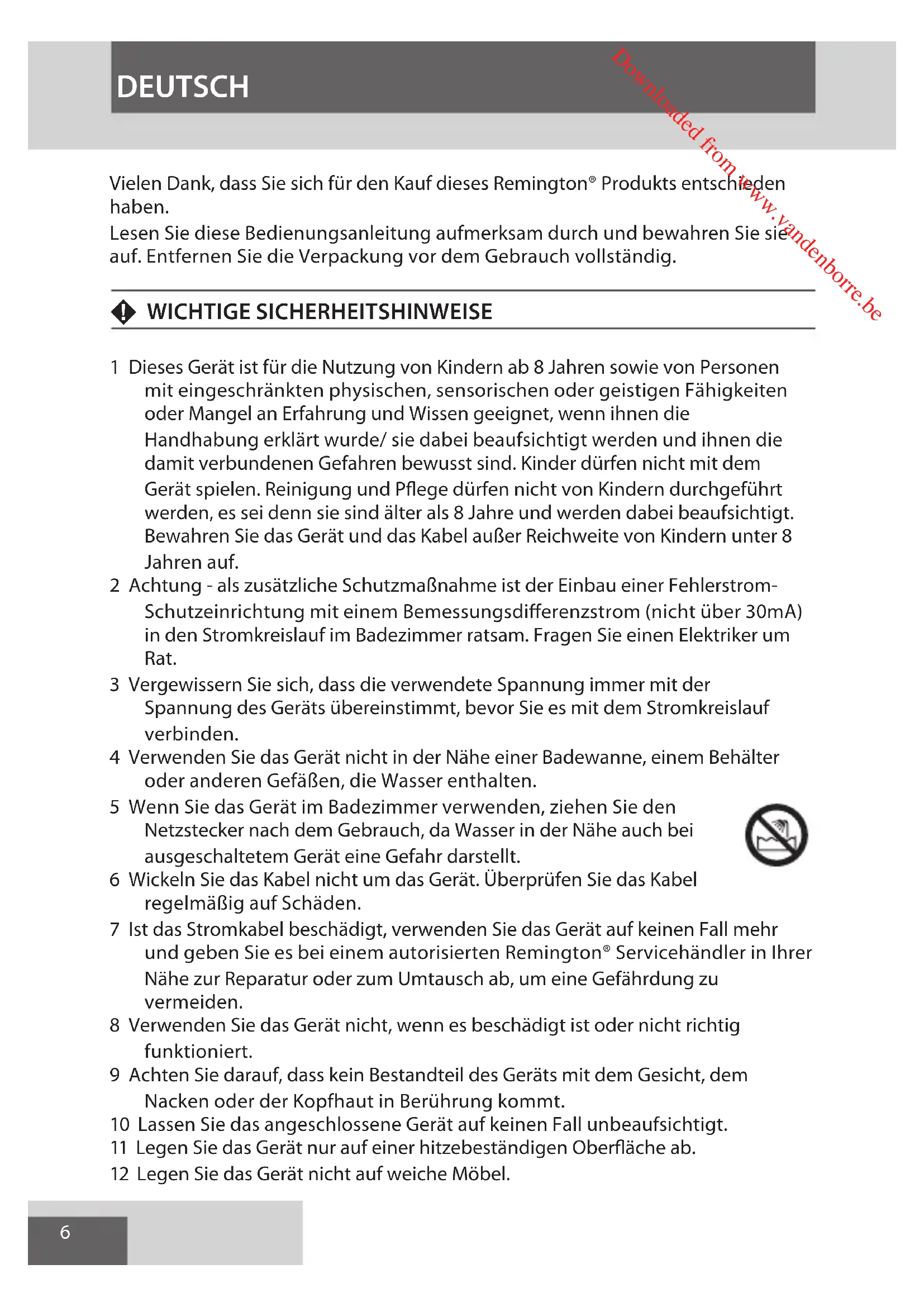 DEUTSCH

Downloaded from www.vandenborre.be

Vielen Dank, dass Sie sich für den Kauf dieses Remington® Produkts entschieden haben.
Lesen Sie diese Bedienungsanleitung aufmerksam durch und bewahren Sie sie auf. Entfernen Sie die Verpackung vor dem Gebrauch vollständig.

WICHTIGE SICHERHEITSHINWEISE

1 Dieses Gerät ist für die Nutzung von Kindern ab 8 Jahren sowie von Personen mit eingeschränkten physischen, sensorischen oder geistigen Fähigkeiten oder Mangel an Erfahrung und Wissen geeignet, wenn ihnen die Handhabung erklärt wurde/ sie dabei beaufsichtigt werden und ihnen die damit verbundenen Gefahren bewusst sind. Kinder dürfen nicht mit dem Gerät spielen. Reinigung und Pflege dürfen nicht von Kindern durchgeführt werden, es sei denn sie sind älter als 8 Jahre und werden dabei beaufsichtigt. Bewahren Sie das Gerät und das Kabel außer Reichweite von Kindern unter 8 Jahren auf.
2 Achtung - als zusätzliche Schutzmaßnahme ist der Einbau einer Fehlerstrom-Schutzeinrichtung mit einem Bemessungsdifferenzstrom (nicht über 30mA) in den Stromkreislauf im Badezimmer ratsam. Fragen Sie einen Elektriker um Rat.
3 Vergewissern Sie sich, dass die verwendete Spannung immer mit der Spannung des Geräts übereinstimmt, bevor Sie es mit dem Stromkreislauf verbinden.
4 Verwenden Sie das Gerät nicht in der Nähe einer Badewanne, einem Behälter oder anderen Gefäßen, die Wasser enthalten.
5 Wenn Sie das Gerät im Badezimmer verwenden, ziehen Sie den Netzstecker nach dem Gebrauch, da Wasser in der Nähe auch bei ausgeschaltetem Gerät eine Gefahr darstellt.
6 Wickeln Sie das Kabel nicht um das Gerät. Überprüfen Sie das Kabel regelmäßig auf Schäden.
7 Ist das Stromkabel beschädigt, verwenden Sie das Gerät auf keinen Fall mehr und geben Sie es bei einem autorisierten Remington® Servicehändler in Ihrer Nähe zur Reparatur oder zum Umtausch ab, um eine Gefährdung zu vermeiden.
8 Verwenden Sie das Gerät nicht, wenn es beschädigt ist oder nicht richtig funktioniert.
9 Achten Sie darauf, dass kein Bestandteil des Geräts mit dem Gesicht, dem Nacken oder der Kopfhaut in Berührung kommt.
10 Lassen Sie das angeschlossene Gerät auf keinen Fall unbeaufsichtigt.
11 Legen Sie das Gerät nur auf einer hitzebeständigen Oberfläche ab.
12 Legen Sie das Gerät nicht auf weiche Möbel.

6